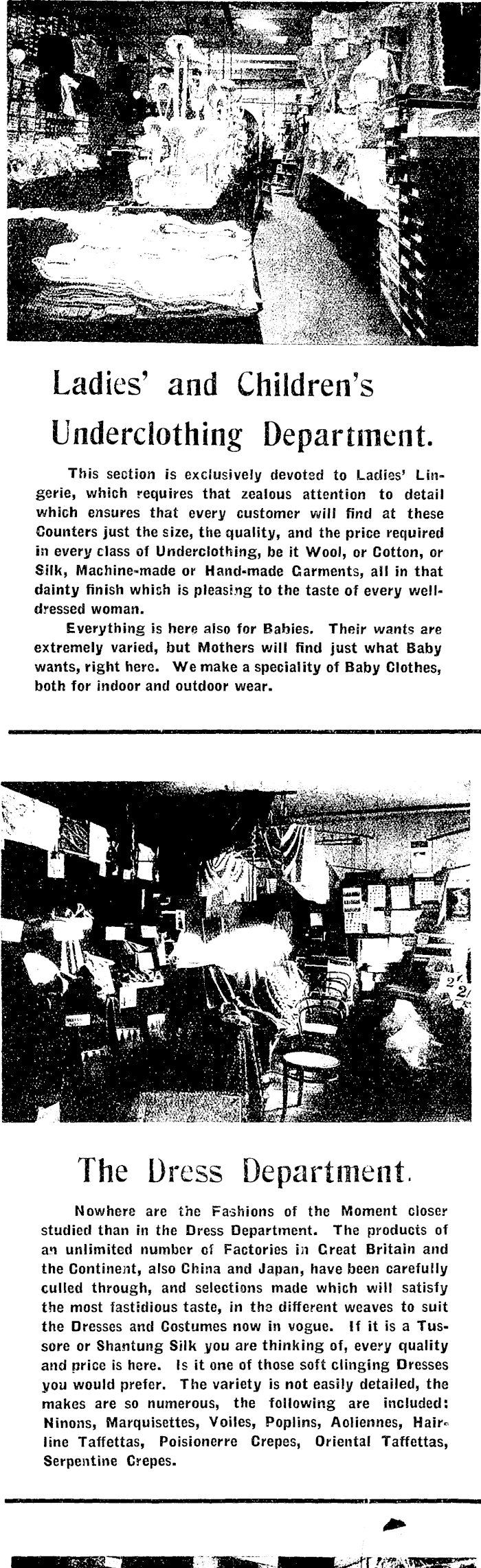 Ladies' and Children's Underclothing Department.

This section is exclusively devoted to Ladies' Lingerie, which requires that zealous attention to detail which ensures that every customer will find at these Counters just the size, the quality, and the price required in every class of Underclothing, be it Wool, or Cotton, or Silk, Machine-made or Hand-made Garments, all in that dainty finish which is pleasing to the taste of every well-dressed woman.

Everything is here also for Babies. Their wants are extremely varied, but Mothers will find just what Baby wants, right here. We make a speciality of Baby Clothes, both for indoor and outdoor wear.

2/
2/

The Dress Department.

Nowhere are the Fashions of the Moment closer studied than in the Dress Department. The products of an unlimited number of Factories in Great Britain and the Continent, also China and Japan, have been carefully culled through, and selections made which will satisfy the most fastidious taste, in the different weaves to suit the Dresses and Costumes now in vogue. If it is a Tussore or Shantung Silk you are thinking of, every quality and price is here. Is it one of those soft clinging Dresses you would prefer. The variety is not easily detailed, the makes are so numerous, the following are included: Ninons, Marquisettes, Voiles, Poplins, Aoliennes, Hairline Taffettas, Poisionerre Crepes, Oriental Taffettas, Serpentine Crepes.